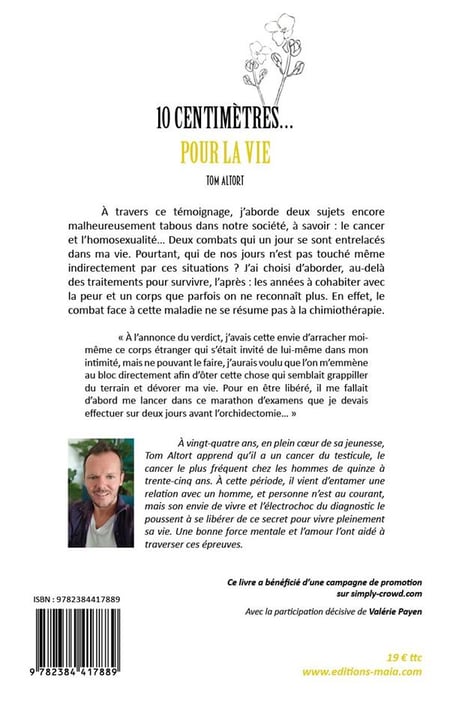 10 CENTIMÈTRES...
POUR LA VIE
TOM ALTORT

À travers ce témoignage, j'aborde deux sujets encore malheureusement tabous dans notre société, à savoir : le cancer et l'homosexualité... Deux combats qui un jour se sont entrelacés dans ma vie. Pourtant, qui de nos jours n'est pas touché même indirectement par ces situations ? J'ai choisi d'aborder, au-delà des traitements pour survivre, l'après : les années à cohabiter avec la peur et un corps que parfois on ne reconnaît plus. En effet, le combat face à cette maladie ne se résume pas à la chimiothérapie.

« À l'annonce du verdict, j'avais cette envie d'arracher moi-même ce corps étranger qui s'était invité de lui-même dans mon intimité, mais ne pouvant le faire, j'aurais voulu que l'on m'emmène au bloc directement afin d'ôter cette chose qui semblait grappiller du terrain et dévorer ma vie. Pour en être libéré, il me fallait d'abord me lancer dans ce marathon d'examens que je devais effectuer sur deux jours avant l'orchidectomie... »

À vingt-quatre ans, en plein cœur de sa jeunesse, Tom Altort apprend qu'il a un cancer du testicule, le cancer le plus fréquent chez les hommes de quinze à trente-cinq ans. À cette période, il vient d'entamer une relation avec un homme, et personne n'est au courant, mais son envie de vivre et l'électrochoc du diagnostic le poussent à se libérer de ce secret pour vivre pleinement sa vie. Une bonne force mentale et l'amour l'ont aidé à traverser ces épreuves.

Ce livre a bénéficié d'une campagne de promotion sur simply-crowd.com

Avec la participation décisive de Valérie Payen

ISBN : 9782384417889

9 782384 417889

19 € ttc
www.editions-maia.com